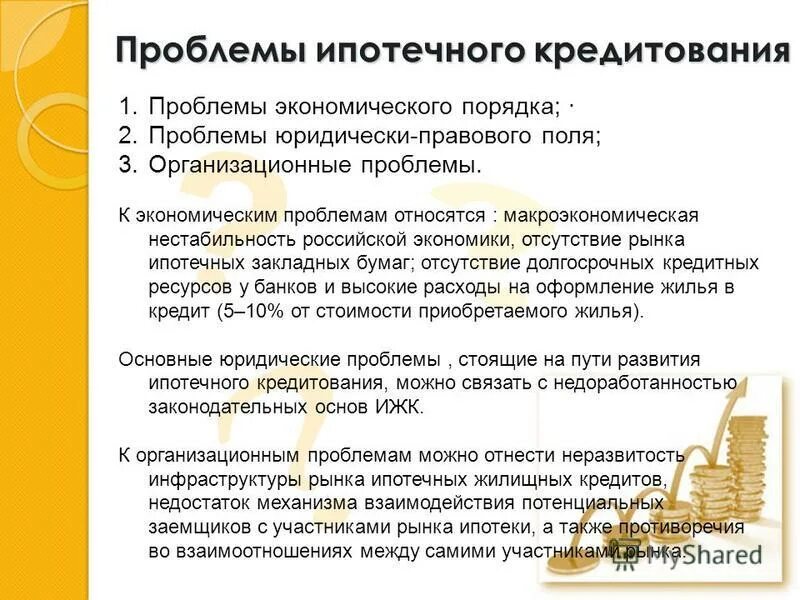 Проблемы ипотечного кредитования

1. Проблемы экономического порядка; ·
2. Проблемы юридически-правового поля;
3. Организационные проблемы.

К экономическим проблемам относятся : макроэкономическая нестабильность российской экономики, отсутствие рынка ипотечных закладных бумаг; отсутствие долгосрочных кредитных ресурсов у банков и высокие расходы на оформление жилья в кредит (5–10% от стоимости приобретаемого жилья).

Основные юридические проблемы , стоящие на пути развития ипотечного кредитования, можно связать с недоработанностью законодательных основ ИЖК.

К организационным проблемам можно отнести неразвитость инфраструктуры рынка ипотечных жилищных кредитов, недостаток механизма взаимодействия потенциальных заемщиков с участниками рынка ипотеки, а также противоречия во взаимоотношениях между самими участниками рынка.

MyShared